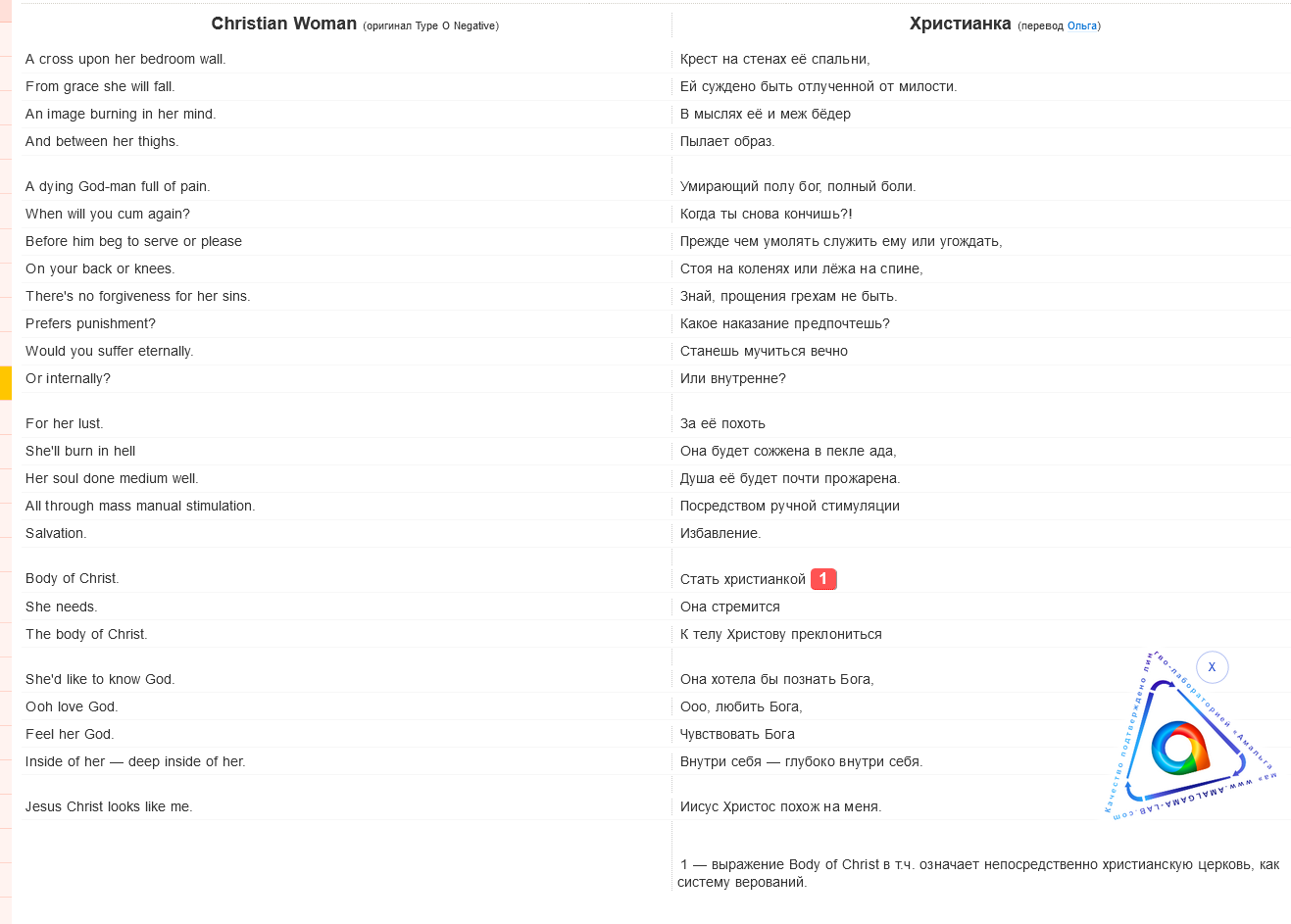 Christian Woman (оригинал Type O Negative)

A cross upon her bedroom wall.
From grace she will fall.
An image burning in her mind.
And between her thighs.

A dying God-man full of pain.
When will you cum again?
Before him beg to serve or please
On your back or knees.
There's no forgiveness for her sins.
Prefers punishment?
Would you suffer eternally.
Or internally?

For her lust.
She'll burn in hell
Her soul done medium well.
All through mass manual stimulation.
Salvation.

Body of Christ.
She needs.
The body of Christ.

She'd like to know God.
Ooh love God.
Feel her God.
Inside of her — deep inside of her.

Jesus Christ looks like me.

Христианка (перевод Ольга)

Крест на стенах её спальни,
Ей суждено быть отлученной от милости.
В мыслях её и меж бёдер
Пылает образ.

Умирающий полу бог, полный боли.
Когда ты снова кончишь?!
Прежде чем умолять служить ему или угождать,
Стоя на коленях или лёжа на спине,
Знай, прощения грехам не быть.
Какое наказание предпочтешь?
Станешь мучиться вечно
Или внутренне?

За её похоть
Она будет сожжена в пекле ада,
Душа её будет почти прожарена.
Посредством ручной стимуляции
Избавление.

Стать христианкой 1
Она стремится
К телу Христову преклониться

Она хотела бы познать Бога,
Ооо, любить Бога,
Чувствовать Бога
Внутри себя — глубоко внутри себя.

Иисус Христос похож на меня.

1 — выражение Body of Christ в т.ч. означает непосредственно христианскую церковь, как систему верований.

X
Качество подтверждено лингво-лабораторией «Амальгама» www.AMALGAMA-LAB.com